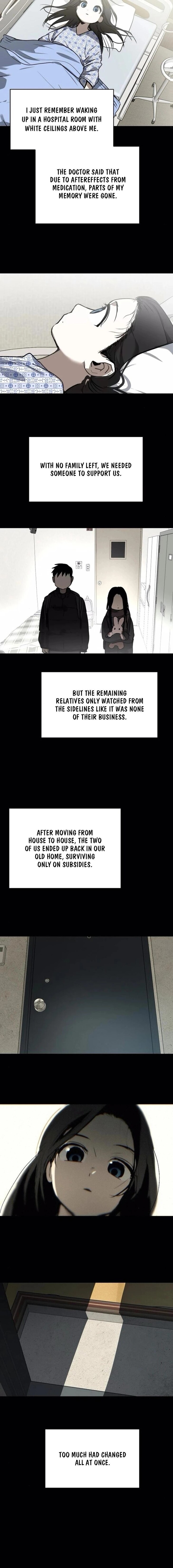 I JUST REMEMBER WAKING UP IN A HOSPITAL ROOM WITH WHITE CEILINGS ABOVE ME.

THE DOCTOR SAID THAT DUE TO AFTEREFFECTS FROM MEDICATION, PARTS OF MY MEMORY WERE GONE.

WITH NO FAMILY LEFT, WE NEEDED SOMEONE TO SUPPORT US.

BUT THE REMAINING RELATIVES ONLY WATCHED FROM THE SIDELINES LIKE IT WAS NONE OF THEIR BUSINESS.

AFTER MOVING FROM HOUSE TO HOUSE, THE TWO OF US ENDED UP BACK IN OUR OLD HOME, SURVIVING ONLY ON SUBSIDIES.

TOO MUCH HAD CHANGED ALL AT ONCE.